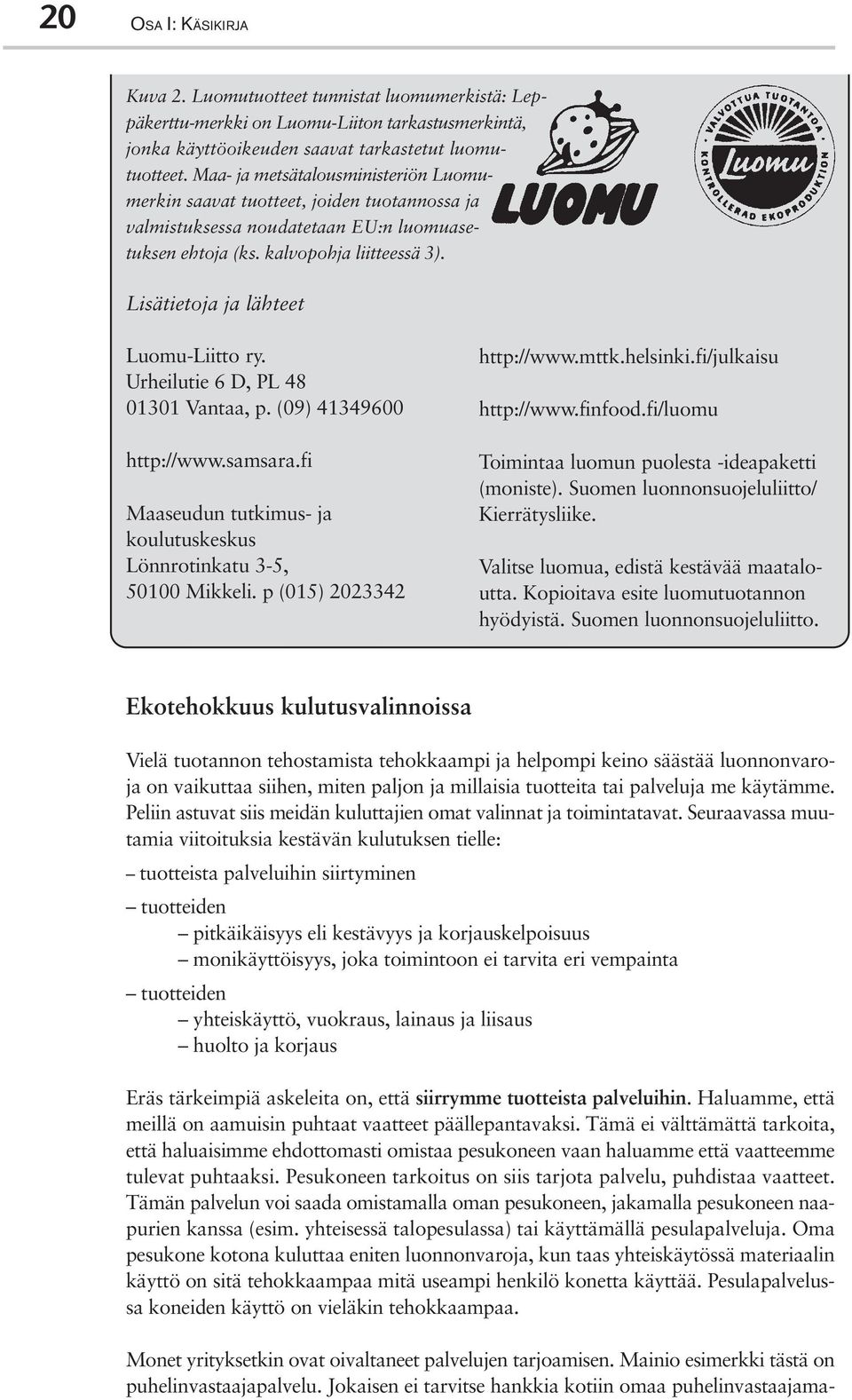 20 OSA I: KÄSIKIRJA

Kuva 2. Luomutuotteet tunnistat luomumerkistä: Leppäkerttu-merkki on Luomu-Liiton tarkastusmerkintä, jonka käyttöoikeuden saavat tarkastetut luomutuotteet. Maa- ja metsätalousministeriön Luomumerkin saavat tuotteet, joiden tuotannossa ja valmistuksessa noudatetaan EU:n luomuasetuksen ehtoja (ks. kalvopohja liitteessä 3).

LUOMU

VALVOTTUA TUOTANTOA Luomu KONTROLLERAD EKOPRODUKTION

Lisätietoja ja lähteet

Luomu-Liitto ry.
Urheilutie 6 D, PL 48
01301 Vantaa, p. (09) 41349600

http://www.samsara.fi

Maaseudun tutkimus- ja koulutuskeskus
Lönnrotinkatu 3-5,
50100 Mikkeli. p (015) 2023342

http://www.mttk.helsinki.fi/julkaisu

http://www.finfood.fi/luomu

Toimintaa luomun puolesta -ideapaketti (moniste). Suomen luonnonsuojeluliitto/ Kierrätysliike.

Valitse luomua, edistä kestävää maataloutta. Kopioitava esite luomutuotannon hyödyistä. Suomen luonnonsuojeluliitto.

Ekotehokkuus kulutusvalinnoissa

Vielä tuotannon tehostamista tehokkaampi ja helpompi keino säästää luonnonvaroja on vaikuttaa siihen, miten paljon ja millaisia tuotteita tai palveluja me käytämme. Peliin astuvat siis meidän kuluttajien omat valinnat ja toimintatavat. Seuraavassa muutamia viitoituksia kestävän kulutuksen tielle:

– tuotteista palveluihin siirtyminen

– tuotteiden
– pitkäikäisyys eli kestävyys ja korjauskelpoisuus
– monikäyttöisyys, joka toimintoon ei tarvita eri vempainta

– tuotteiden
– yhteiskäyttö, vuokraus, lainaus ja liisaus
– huolto ja korjaus

Eräs tärkeimpiä askeleita on, että siirrymme tuotteista palveluihin. Haluamme, että meillä on aamuisin puhtaat vaatteet päällepantavaksi. Tämä ei välttämättä tarkoita, että haluaisimme ehdottomasti omistaa pesukoneen vaan haluamme että vaatteemme tulevat puhtaaksi. Pesukoneen tarkoitus on siis tarjota palvelu, puhdistaa vaatteet. Tämän palvelun voi saada omistamalla oman pesukoneen, jakamalla pesukoneen naapurien kanssa (esim. yhteisessä talopesulassa) tai käyttämällä pesulapalveluja. Oma pesukone kotona kuluttaa eniten luonnonvaroja, kun taas yhteiskäytössä materiaalin käyttö on sitä tehokkaampaa mitä useampi henkilö konetta käyttää. Pesulapalvelussa koneiden käyttö on vieläkin tehokkaampaa.

Monet yrityksetkin ovat oivaltaneet palvelujen tarjoamisen. Mainio esimerkki tästä on puhelinvastaajapalvelu. Jokaisen ei tarvitse hankkia kotiin omaa puhelinvastaajama-